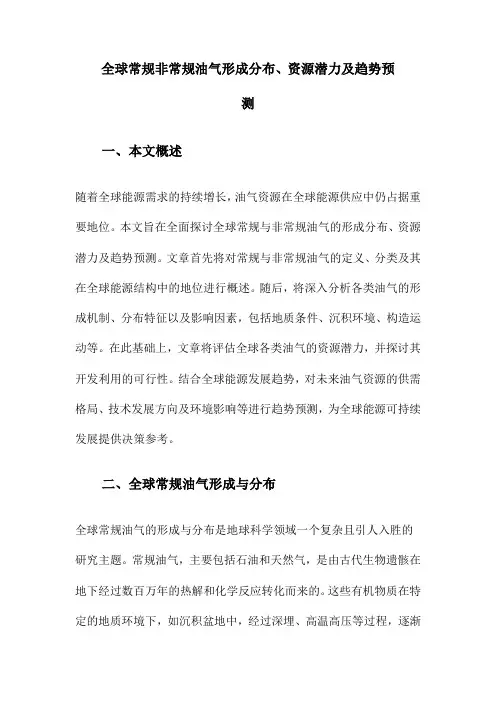 全球常规非常规油气形成分布、资源潜力及趋势预测

一、本文概述

随着全球能源需求的持续增长，油气资源在全球能源供应中仍占据重要地位。本文旨在全面探讨全球常规与非常规油气的形成分布、资源潜力及趋势预测。文章首先将对常规与非常规油气的定义、分类及其在全球能源结构中的地位进行概述。随后，将深入分析各类油气的形成机制、分布特征以及影响因素，包括地质条件、沉积环境、构造运动等。在此基础上，文章将评估全球各类油气的资源潜力，并探讨其开发利用的可行性。结合全球能源发展趋势，对未来油气资源的供需格局、技术发展方向及环境影响等进行趋势预测，为全球能源可持续发展提供决策参考。

二、全球常规油气形成与分布

全球常规油气的形成与分布是地球科学领域一个复杂且引人入胜的研究主题。常规油气，主要包括石油和天然气，是由古代生物遗骸在地下经过数百万年的热解和化学反应转化而来的。这些有机物质在特定的地质环境下，如沉积盆地中，经过深埋、高温高压等过程，逐渐